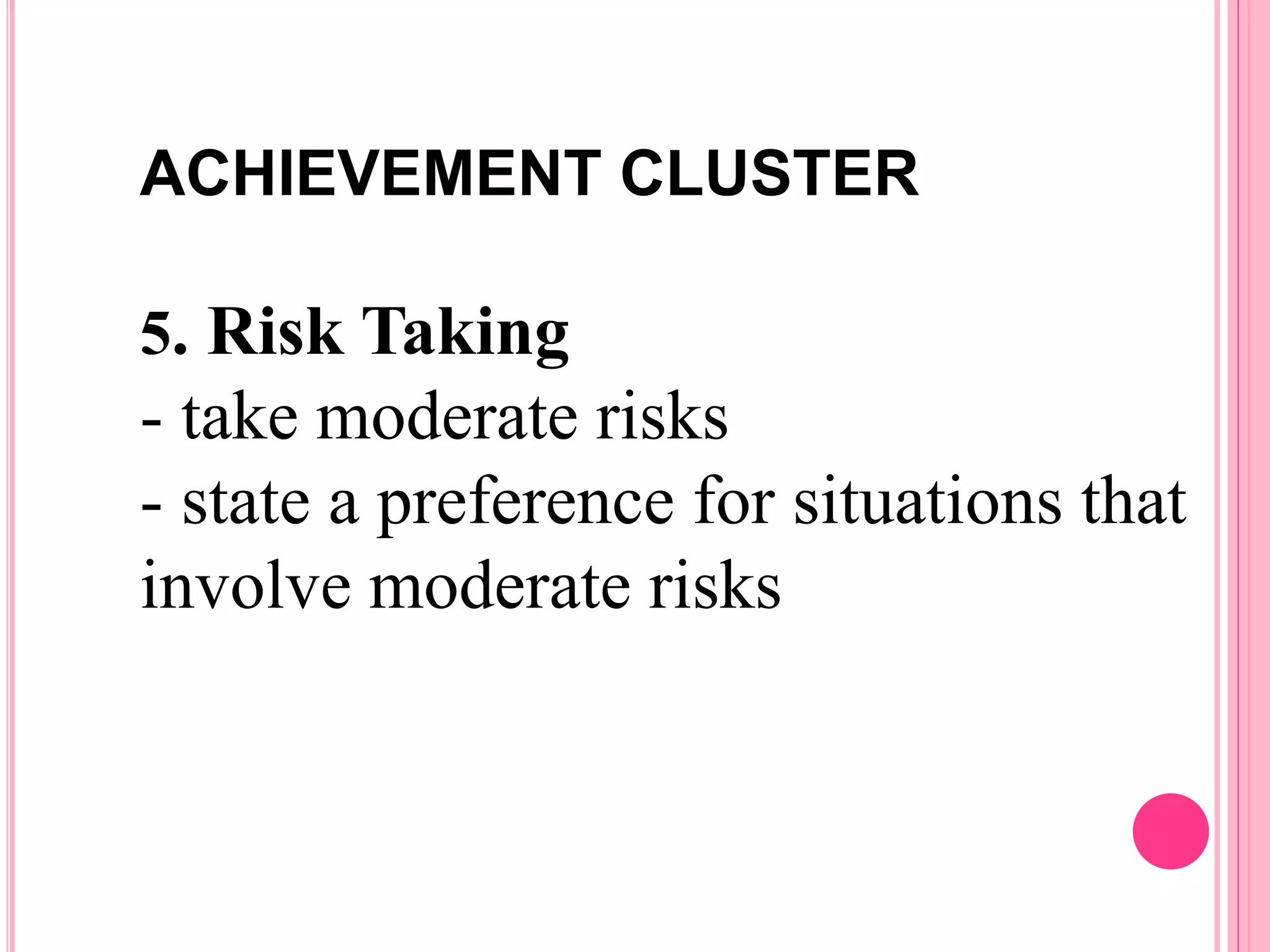 ACHIEVEMENT CLUSTER

5. Risk Taking

- take moderate risks
- state a preference for situations that involve moderate risks